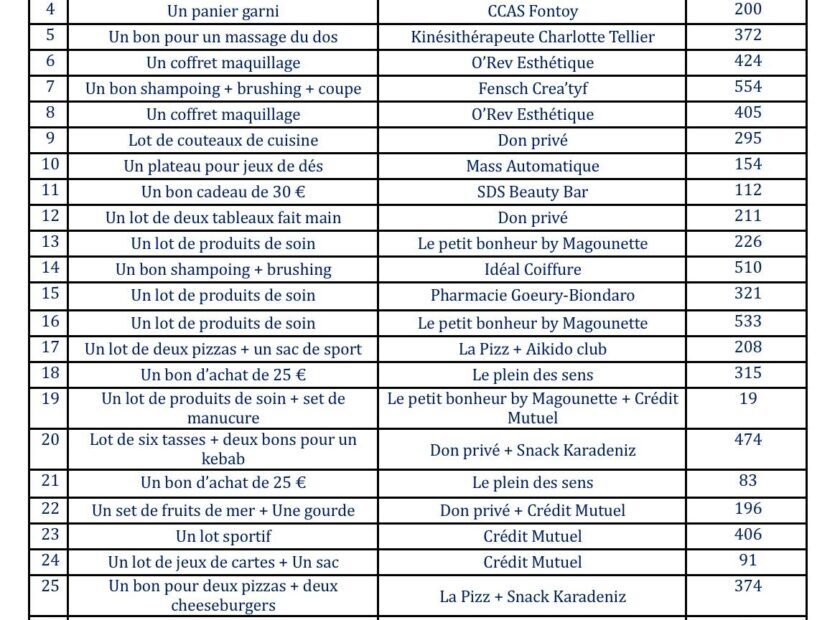 | 4 | Un panier garni | CCAS Fontoy | 200 |
|---|---|---|---|
| 5 | Un bon pour un massage du dos | Kinésithérapeute Charlotte Tellier | 372 |
| 6 | Un coffret maquillage | O'Rev Esthétique | 424 |
| 7 | Un bon shampoing + brushing + coupe | Fensch Crea'tyf | 554 |
| 8 | Un coffret maquillage | O'Rev Esthétique | 405 |
| 9 | Lot de couteaux de cuisine | Don privé | 295 |
| 10 | Un plateau pour jeux de dés | Mass Automatique | 154 |
| 11 | Un bon cadeau de 30 € | SDS Beauty Bar | 112 |
| 12 | Un lot de deux tableaux fait main | Don privé | 211 |
| 13 | Un lot de produits de soin | Le petit bonheur by Magounette | 226 |
| 14 | Un bon shampoing + brushing | Idéal Coiffure | 510 |
| 15 | Un lot de produits de soin | Pharmacie Goeury-Biondaro | 321 |
| 16 | Un lot de produits de soin | Le petit bonheur by Magounette | 533 |
| 17 | Un lot de deux pizzas + un sac de sport | La Pizz + Aikido club | 208 |
| 18 | Un bon d'achat de 25 € | Le plein des sens | 315 |
| 19 | Un lot de produits de soin + set de manucure | Le petit bonheur by Magounette + Crédit Mutuel | 19 |
| 20 | Lot de six tasses + deux bons pour un kebab | Don privé + Snack Karadeniz | 474 |
| 21 | Un bon d'achat de 25 € | Le plein des sens | 83 |
| 22 | Un set de fruits de mer + Une gourde | Don privé + Crédit Mutuel | 196 |
| 23 | Un lot sportif | Crédit Mutuel | 406 |
| 24 | Un lot de jeux de cartes + Un sac | Crédit Mutuel | 91 |
| 25 | Un bon pour deux pizzas + deux cheeseburgers | La Pizz + Snack Karadeniz | 374 |